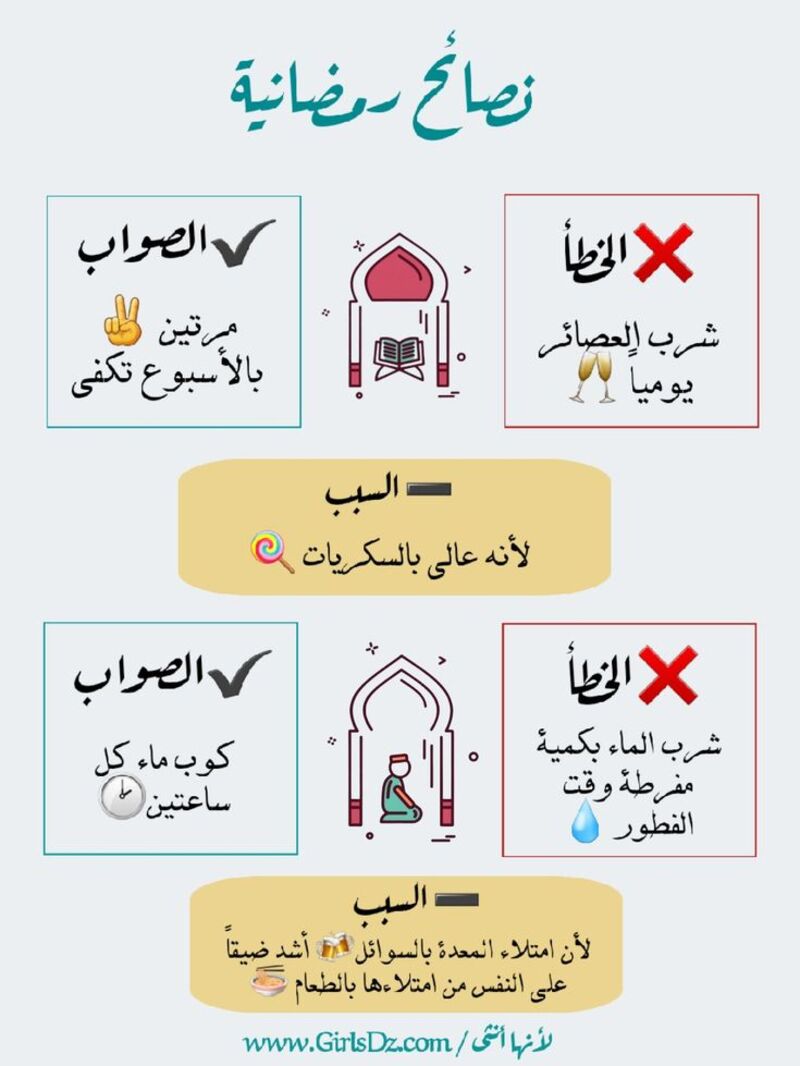 نصائح رمضانية

الخطأ
شرب العصائر يوميا

الصواب
مرتين بالأسبوع تكفى

السبب
لأنه عالى بالسكريات

الخطأ
شرب الماء بكمية مفرطة وقت الفطور

الصواب
كوب ماء كل ساعتين

السبب
لأن امتلاء المعدة بالسوائل أشد ضيقاً على النفس من امتلاءها بالطعام

www.GirlsDz.com / لأنها أنثى